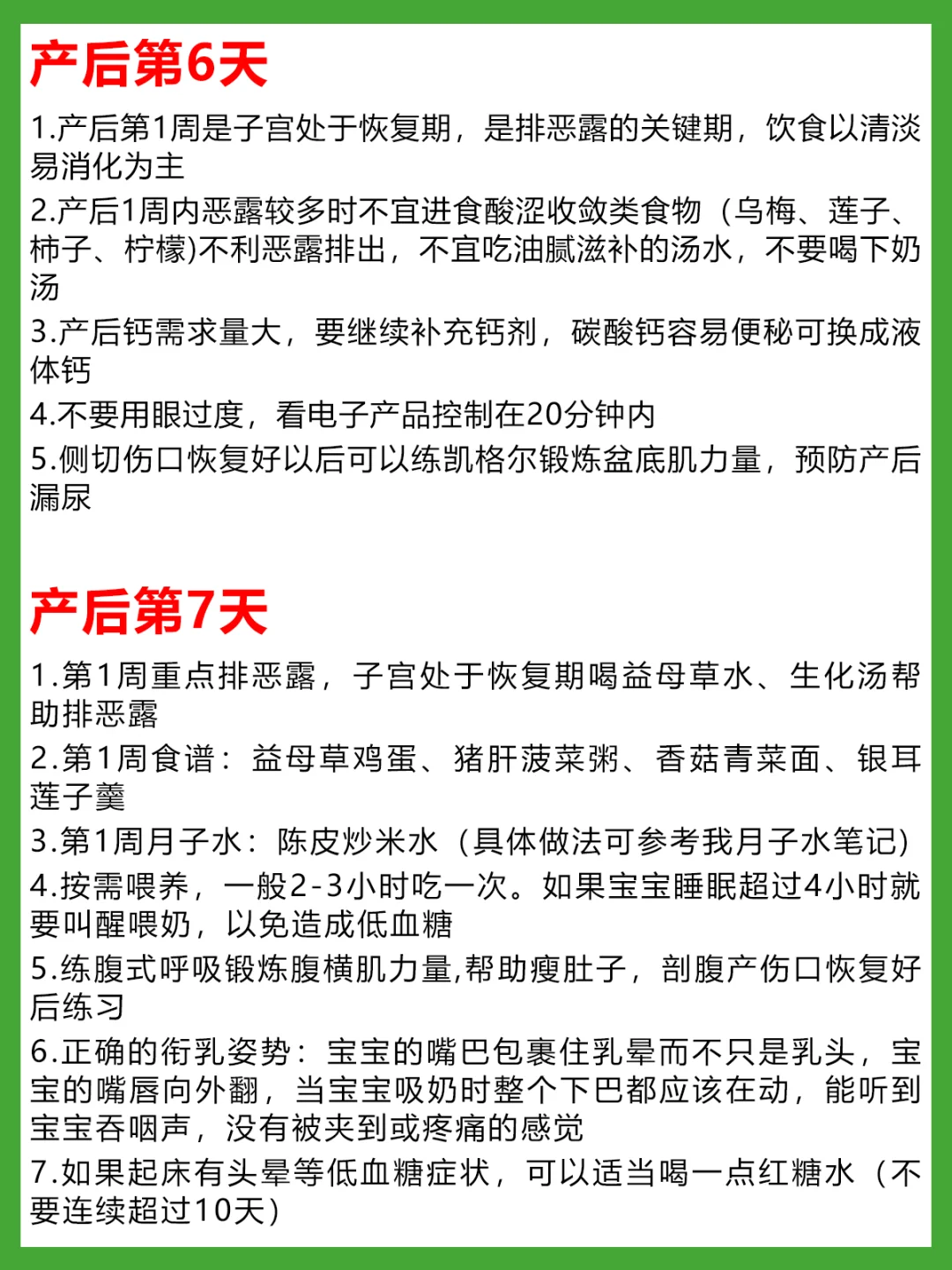 产后第6天

1.产后第1周是子宫处于恢复期，是排恶露的关键期，饮食以清淡易消化为主

2.产后1周内恶露较多时不宜进食酸涩收敛类食物（乌梅、莲子、柿子、柠檬)不利恶露排出，不宜吃油腻滋补的汤水，不要喝下奶汤

3.产后钙需求量大，要继续补充钙剂，碳酸钙容易便秘可换成液体钙

4.不要用眼过度，看电子产品控制在20分钟内

5.侧切伤口恢复好以后可以练凯格尔锻炼盆底肌力量，预防产后漏尿

产后第7天

1.第1周重点排恶露，子宫处于恢复期喝益母草水、生化汤帮助排恶露

2.第1周食谱：益母草鸡蛋、猪肝菠菜粥、香菇青菜面、银耳莲子羹

3.第1周月子水：陈皮炒米水（具体做法可参考我月子水笔记）

4.按需喂养，一般2-3小时吃一次。如果宝宝睡眠超过4小时就要叫醒喂奶，以免造成低血糖

5.练腹式呼吸锻炼腹横肌力量,帮助瘦肚子，剖腹产伤口恢复好后练习

6.正确的衔乳姿势：宝宝的嘴巴包裹住乳晕而不只是乳头，宝宝的嘴唇向外翻，当宝宝吸奶时整个下巴都应该在动，能听到宝宝吞咽声，没有被夹到或疼痛的感觉

7.如果起床有头晕等低血糖症状，可以适当喝一点红糖水（不要连续超过10天）